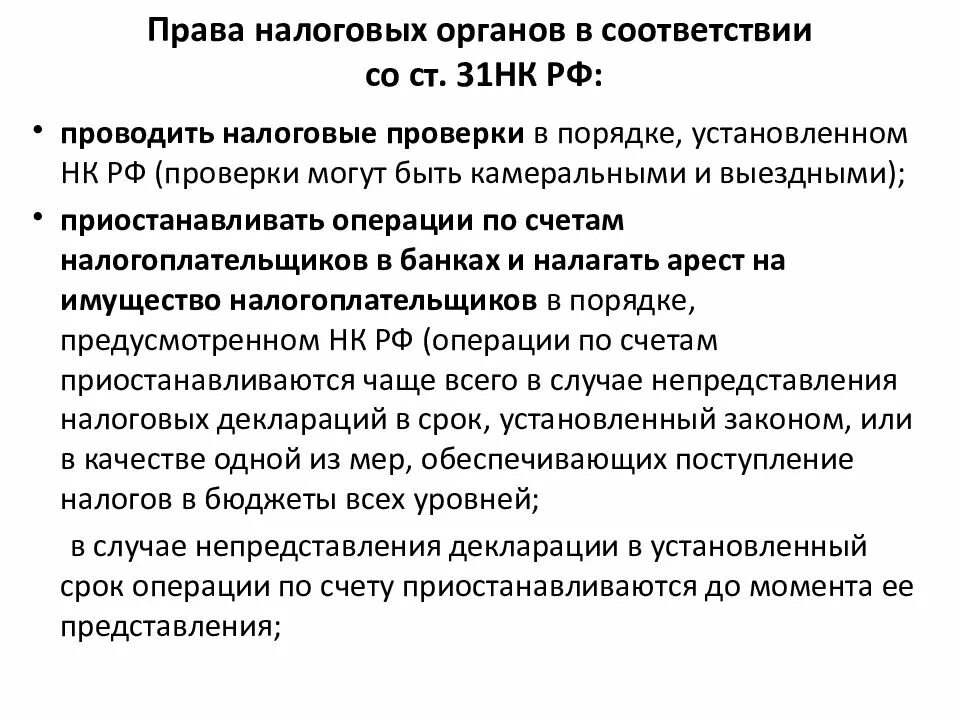 Права налоговых органов в соответствии со ст. 31НК РФ:

• проводить налоговые проверки в порядке, установленном НК РФ (проверки могут быть камеральными и выездными);

• приостанавливать операции по счетам налогоплательщиков в банках и налагать арест на имущество налогоплательщиков в порядке, предусмотренном НК РФ (операции по счетам приостанавливаются чаще всего в случае непредставления налоговых деклараций в срок, установленный законом, или в качестве одной из мер, обеспечивающих поступление налогов в бюджеты всех уровней;

в случае непредставления декларации в установленный срок операции по счету приостанавливаются до момента ее представления;